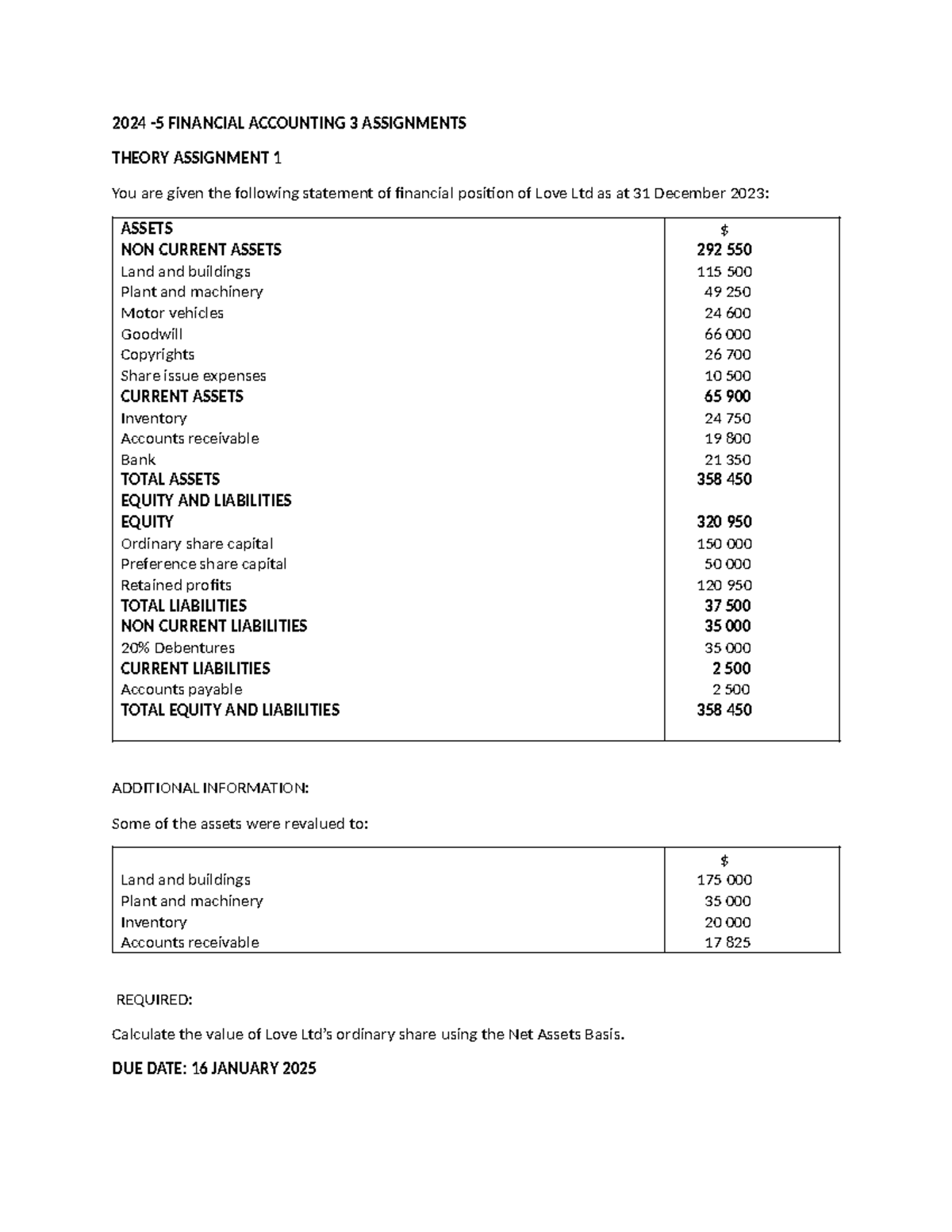 2024 -5 FINANCIAL ACCOUNTING 3 ASSIGNMENTS

THEORY ASSIGNMENT 1

You are given the following statement of financial position of Love Ltd as at 31 December 2023:

| ASSETS | $ |
|---|---|
| NON CURRENT ASSETS | 292 550 |
| Land and buildings | 115 500 |
| Plant and machinery | 49 250 |
| Motor vehicles | 24 600 |
| Goodwill | 66 000 |
| Copyrights | 26 700 |
| Share issue expenses | 10 500 |
| CURRENT ASSETS | 65 900 |
| Inventory | 24 750 |
| Accounts receivable | 19 800 |
| Bank | 21 350 |
| TOTAL ASSETS | 358 450 |
| EQUITY AND LIABILITIES | |
| EQUITY | 320 950 |
| Ordinary share capital | 150 000 |
| Preference share capital | 50 000 |
| Retained profits | 120 950 |
| TOTAL LIABILITIES | 37 500 |
| NON CURRENT LIABILITIES | 35 000 |
| 20% Debentures | 35 000 |
| CURRENT LIABILITIES | 2 500 |
| Accounts payable | 2 500 |
| TOTAL EQUITY AND LIABILITIES | 358 450 |

ADDITIONAL INFORMATION:

Some of the assets were revalued to:

| | $ |
|---|---|
| Land and buildings | 175 000 |
| Plant and machinery | 35 000 |
| Inventory | 20 000 |
| Accounts receivable | 17 825 |

REQUIRED:

Calculate the value of Love Ltd's ordinary share using the Net Assets Basis.

DUE DATE: 16 JANUARY 2025